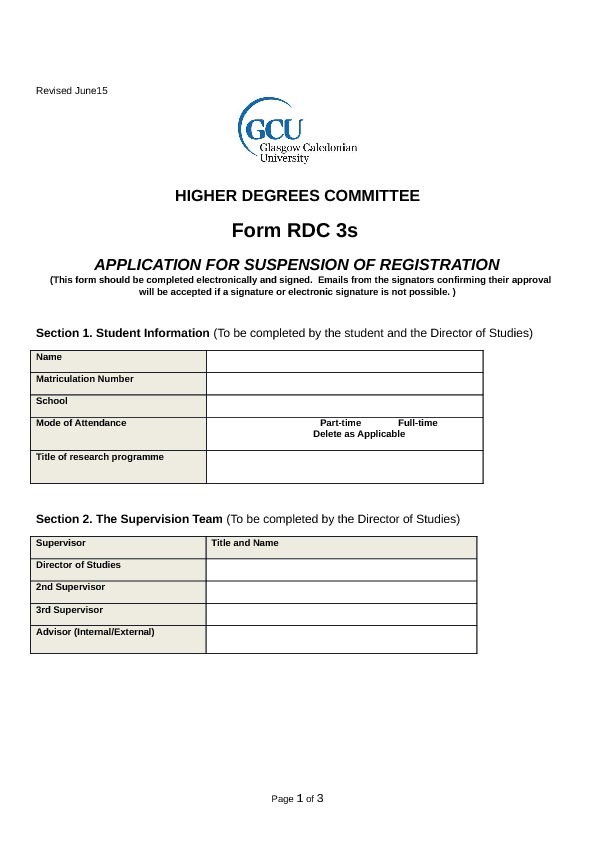 Revised June15

GCU
Glasgow Caledonian
University

HIGHER DEGREES COMMITTEE

Form RDC 3s

APPLICATION FOR SUSPENSION OF REGISTRATION

(This form should be completed electronically and signed. Emails from the signators confirming their approval will be accepted if a signature or electronic signature is not possible. )

Section 1. Student Information (To be completed by the student and the Director of Studies)

| Name | |
|---|---|
| Matriculation Number | |
| School | |
| Mode of Attendance | Part-time Full-time Delete as Applicable |
| Title of research programme | |

Section 2. The Supervision Team (To be completed by the Director of Studies)

| Supervisor | Title and Name |
|---|---|
| Director of Studies | |
| 2nd Supervisor | |
| 3rd Supervisor | |
| Advisor (Internal/External) | |

Page 1 of 3